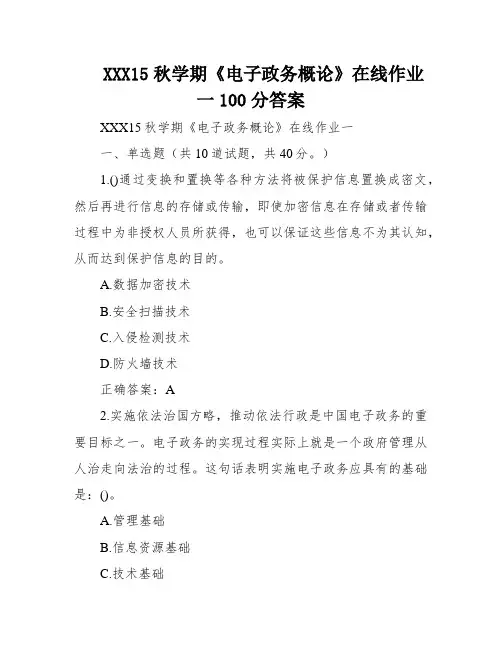 XXX15 秋学期《电子政务概论》在线作业一 100 分答案

XXX15 秋学期《电子政务概论》在线作业一

一、单选题（共 10 道试题，共 40 分。）

1.()通过变换和置换等各种方法将被保护信息置换成密文，然后再进行信息的存储或传输，即使加密信息在存储或者传输过程中为非授权人员所获得，也可以保证这些信息不为其认知，从而达到保护信息的目的。

A.数据加密技术

B.安全扫描技术

C.入侵检测技术

D.防火墙技术

正确答案：A

2.实施依法治国方略，推动依法行政是中国电子政务的重要目标之一。电子政务的实现过程实际上就是一个政府管理从人治走向法治的过程。这句话表明实施电子政务应具有的基础是：()。

A.管理基础

B.信息资源基础

C.技术基础